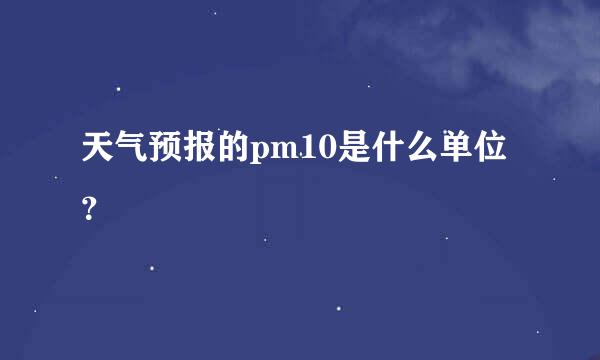 天气预报的pm10是什么单位?